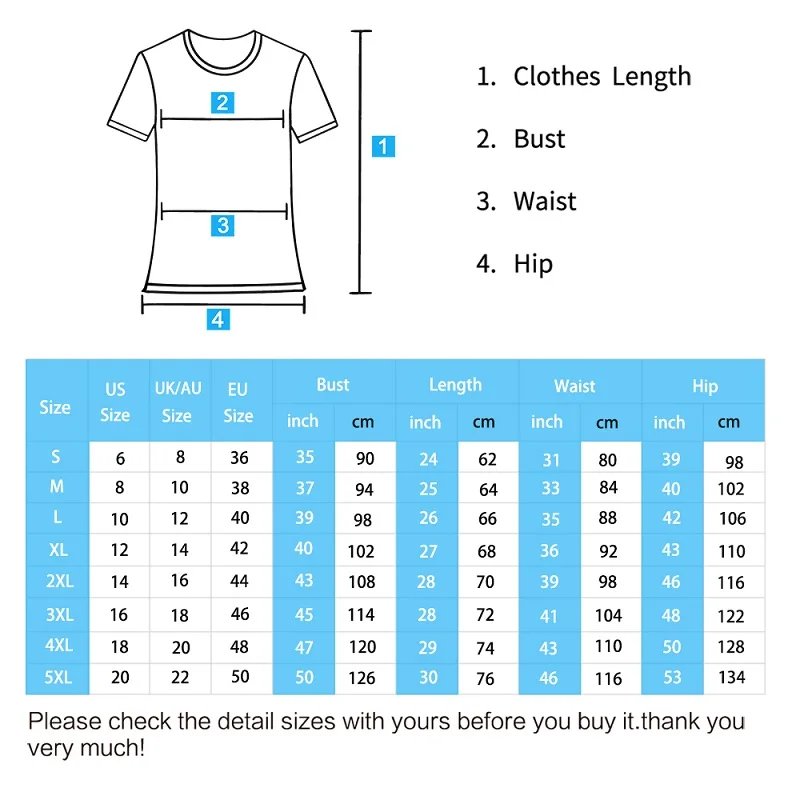 2

3

4

1

1. Clothes Length

2. Bust

3. Waist

4. Hip

| Size | US Size | UK/AU Size | EU Size | Bust inch | Bust cm | Length inch | Length cm | Waist inch | Waist cm | Hip inch | Hip cm |
|---|---|---|---|---|---|---|---|---|---|---|---|
| S | 6 | 8 | 36 | 35 | 90 | 24 | 62 | 31 | 80 | 39 | 98 |
| M | 8 | 10 | 38 | 37 | 94 | 25 | 64 | 33 | 84 | 40 | 102 |
| L | 10 | 12 | 40 | 39 | 98 | 26 | 66 | 35 | 88 | 42 | 106 |
| XL | 12 | 14 | 42 | 40 | 102 | 27 | 68 | 36 | 92 | 43 | 110 |
| 2XL | 14 | 16 | 44 | 43 | 108 | 28 | 70 | 39 | 98 | 46 | 116 |
| 3XL | 16 | 18 | 46 | 45 | 114 | 28 | 72 | 41 | 104 | 48 | 122 |
| 4XL | 18 | 20 | 48 | 47 | 120 | 29 | 74 | 43 | 110 | 50 | 128 |
| 5XL | 20 | 22 | 50 | 50 | 126 | 30 | 76 | 46 | 116 | 53 | 134 |

Please check the detail sizes with yours before you buy it.thank you very much!